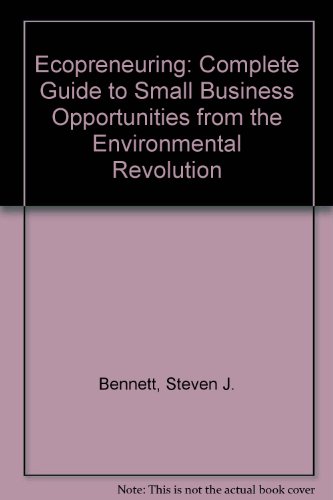 Ecopreneuring: Complete Guide to Small Business Opportunities from the Environmental Revolution

Bennett, Steven J.

Note: This is not the actual book cover